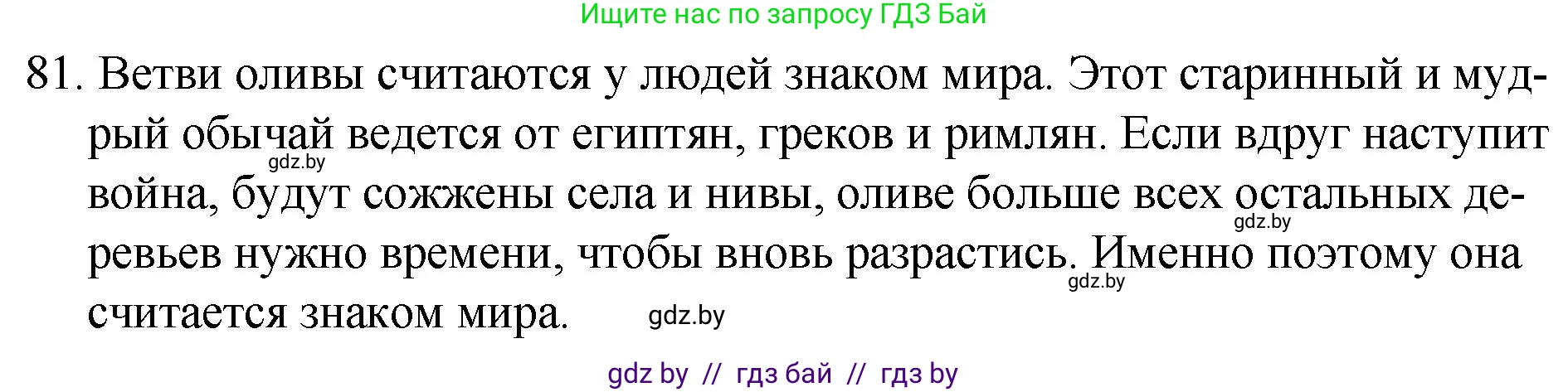 Ищите нас по запросу ГДЗ Бай

81. Ветви оливы считаются у людей знаком мира. Этот старинный и мудрый обычай ведется от египтян, греков и римлян. Если вдруг наступит война, будут сожжены села и нивы, оливе больше всех остальных деревьев нужно времени, чтобы вновь разрастись. Именно поэтому она считается знаком мира.

gdz.by gdz.by gdz.by gdz.by

gdz by // гдз бай // гдз by